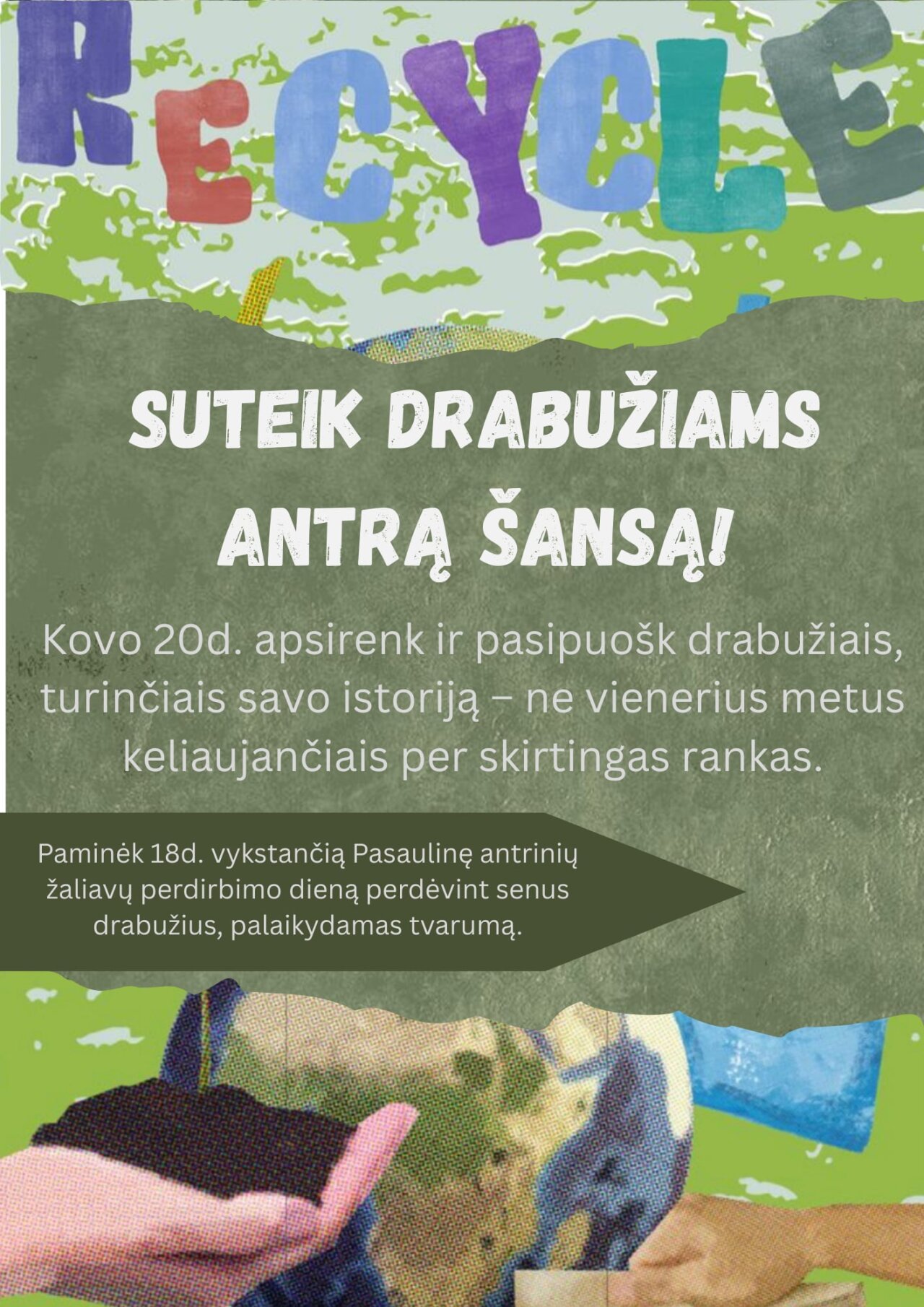 RECYCLE

SUTEIK DRABUŽIAMS ANTRĄ ŠANSĄ!

Kovo 20d. apsirenk ir pasipuošk drabužiais, turinčiais savo istoriją – ne vienerius metus keliaujančiais per skirtingas rankas.

Paminėk 18d. vykstančią Pasaulinę antrinių žaliavų perdirbimo dieną perdėvint senus drabužius, palaikydamas tvarumą.